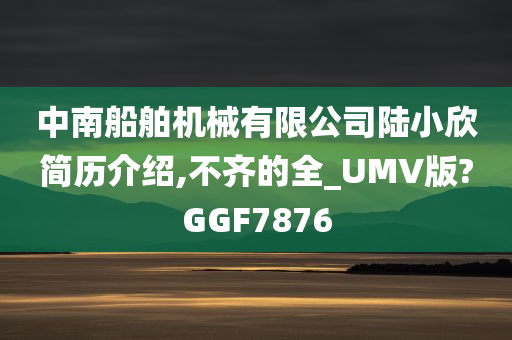 中南船舶机械有限公司陆小欣简历介绍,不齐的全_UMV版?GGF7876